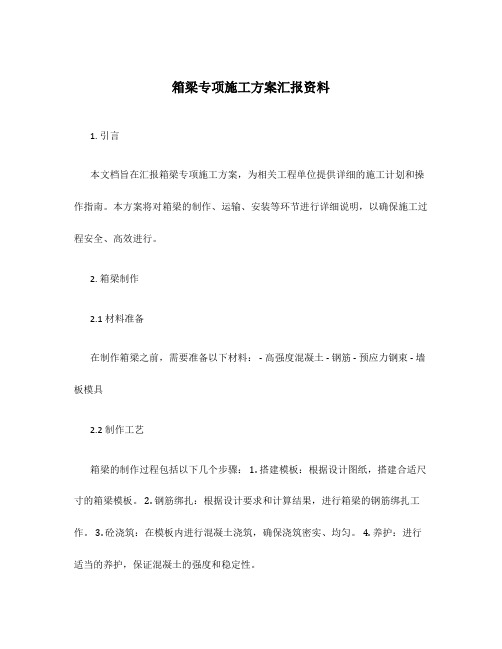 箱梁专项施工方案汇报资料

1. 引言

本文档旨在汇报箱梁专项施工方案，为相关工程单位提供详细的施工计划和操作指南。本方案将对箱梁的制作、运输、安装等环节进行详细说明，以确保施工过程安全、高效进行。

2. 箱梁制作

2.1 材料准备

在制作箱梁之前，需要准备以下材料： - 高强度混凝土 - 钢筋 - 预应力钢束 - 墙板模具

2.2 制作工艺

箱梁的制作过程包括以下几个步骤： 1. 搭建模板：根据设计图纸，搭建合适尺寸的箱梁模板。 2. 钢筋绑扎：根据设计要求和计算结果，进行箱梁的钢筋绑扎工作。 3. 砼浇筑：在模板内进行混凝土浇筑，确保浇筑密实、均匀。 4. 养护：进行适当的养护，保证混凝土的强度和稳定性。